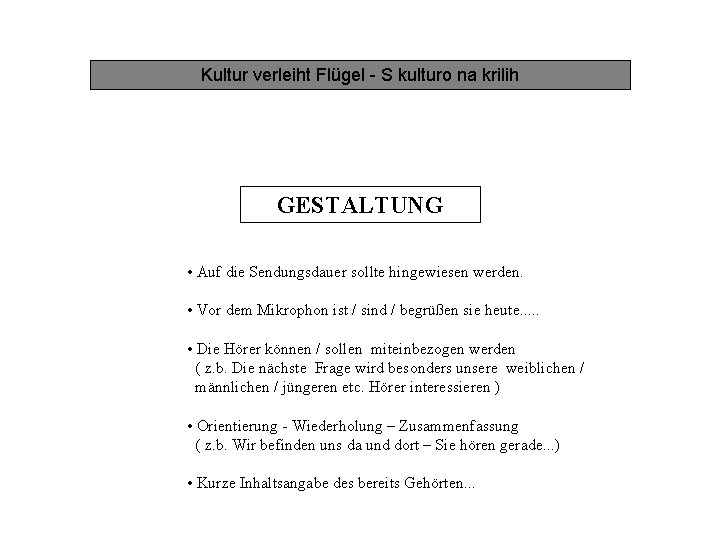 Kultur verleiht Flügel - S kulturo na krilih

GESTALTUNG

• Auf die Sendungsdauer sollte hingewiesen werden.

• Vor dem Mikrophon ist / sind / begrüßen sie heute.....

• Die Hörer können / sollen miteinbezogen werden ( z.b. Die nächste Frage wird besonders unsere weiblichen / männlichen / jüngeren etc. Hörer interessieren )

• Orientierung - Wiederholung – Zusammenfassung ( z.b. Wir befinden uns da und dort – Sie hören gerade...)

• Kurze Inhaltsangabe des bereits Gehörten...